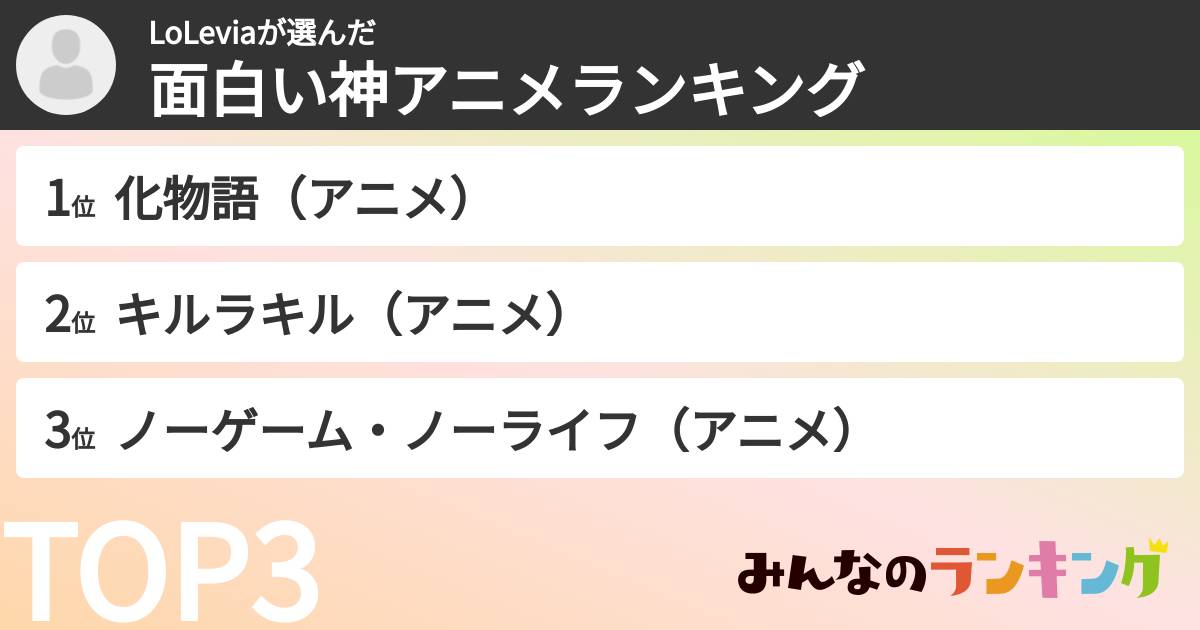 LoLeviaが選んだ
面白い神アニメランキング

1位 化物語（アニメ）

2位 キルラキル（アニメ）

3位 ノーゲーム・ノーライフ（アニメ）

TOP3

みんなのランキング